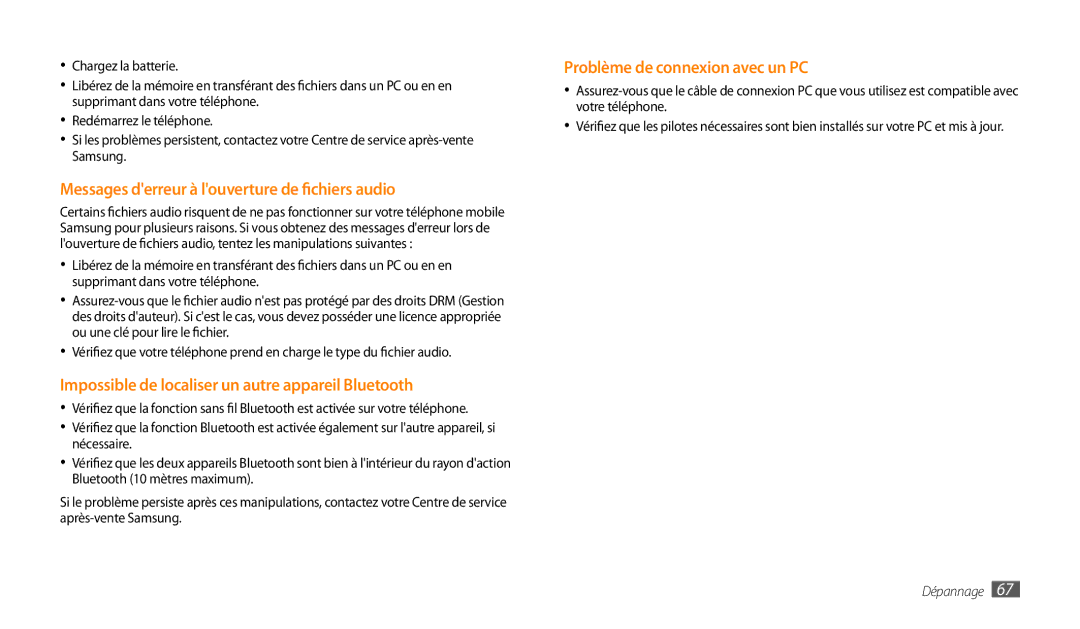 • Chargez la batterie.
• Libérez de la mémoire en transférant des fichiers dans un PC ou en en supprimant dans votre téléphone.
• Redémarrez le téléphone.
• Si les problèmes persistent, contactez votre Centre de service après-vente Samsung.

Messages d'erreur à l'ouverture de fichiers audio

Certains fichiers audio risquent de ne pas fonctionner sur votre téléphone mobile Samsung pour plusieurs raisons. Si vous obtenez des messages d'erreur lors de l'ouverture de fichiers audio, tentez les manipulations suivantes :

• Libérez de la mémoire en transférant des fichiers dans un PC ou en en supprimant dans votre téléphone.
• Assurez-vous que le fichier audio n'est pas protégé par des droits DRM (Gestion des droits d'auteur). Si c'est le cas, vous devez posséder une licence appropriée ou une clé pour lire le fichier.
• Vérifiez que votre téléphone prend en charge le type du fichier audio.

Impossible de localiser un autre appareil Bluetooth

• Vérifiez que la fonction sans fil Bluetooth est activée sur votre téléphone.
• Vérifiez que la fonction Bluetooth est activée également sur l'autre appareil, si nécessaire.
• Vérifiez que les deux appareils Bluetooth sont bien à l'intérieur du rayon d'action Bluetooth (10 mètres maximum).

Si le problème persiste après ces manipulations, contactez votre Centre de service après-vente Samsung.

Problème de connexion avec un PC

• Assurez-vous que le câble de connexion PC que vous utilisez est compatible avec votre téléphone.
• Vérifiez que les pilotes nécessaires sont bien installés sur votre PC et mis à jour.

Dépannage 67